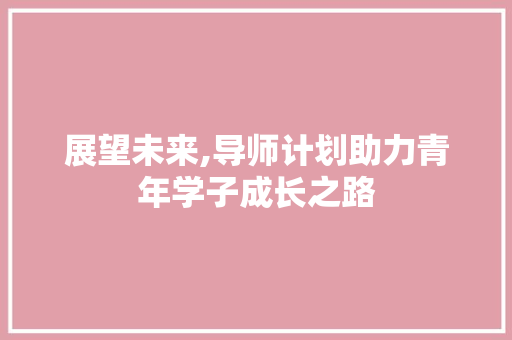 展望未来,导师计划助力青年学子成长之路